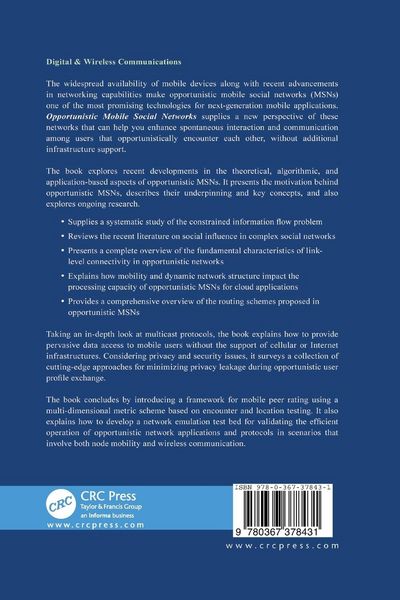 Digital & Wireless Communications

The widespread availability of mobile devices along with recent advancements in networking capabilities make opportunistic mobile social networks (MSNs) one of the most promising technologies for next-generation mobile applications. Opportunistic Mobile Social Networks supplies a new perspective of these networks that can help you enhance spontaneous interaction and communication among users that opportunistically encounter each other, without additional infrastructure support.

The book explores recent developments in the theoretical, algorithmic, and application-based aspects of opportunistic MSNs. It presents the motivation behind opportunistic MSNs, describes their underpinning and key concepts, and also explores ongoing research.

• Supplies a systematic study of the constrained information flow problem
• Reviews the recent literature on social influence in complex social networks
• Presents a complete overview of the fundamental characteristics of link-level connectivity in opportunistic networks
• Explains how mobility and dynamic network structure impact the processing capacity of opportunistic MSNs for cloud applications
• Provides a comprehensive overview of the routing schemes proposed in opportunistic MSNs

Taking an in-depth look at multicast protocols, the book explains how to provide pervasive data access to mobile users without the support of cellular or Internet infrastructures. Considering privacy and security issues, it surveys a collection of cutting-edge approaches for minimizing privacy leakage during opportunistic user profile exchange.

The book concludes by introducing a framework for mobile peer rating using a multi-dimensional metric scheme based on encounter and location testing. It also explains how to develop a network emulation test bed for validating the efficient operation of opportunistic network applications and protocols in scenarios that involve both node mobility and wireless communication.

CRC
CRC Press
Taylor & Francis Group
an informa business
www.crcpress.com

ISBN 978-0-367-37843-1
9 780367 378431

www.crcpress.com